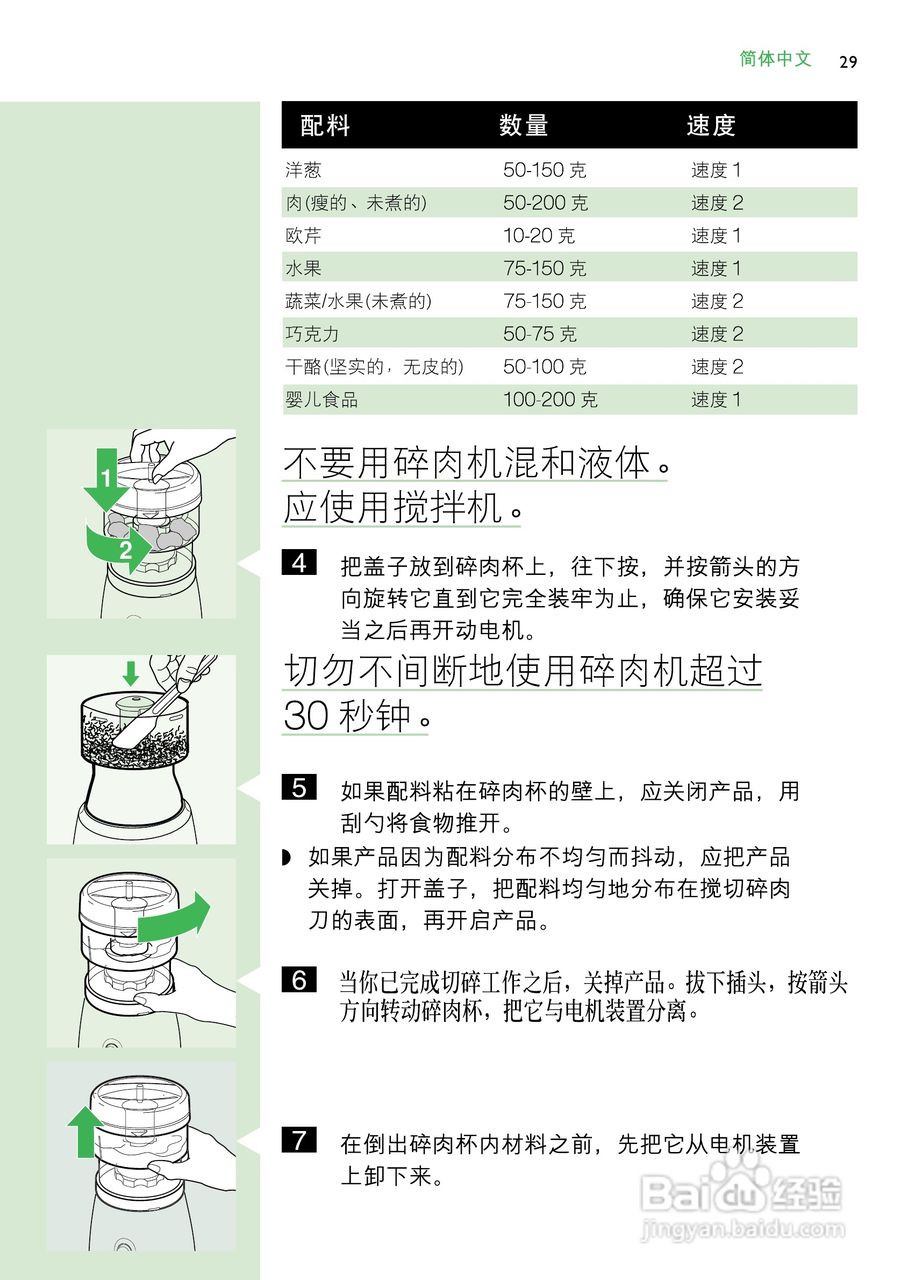 简体中文 29

| 配料 | 数量 | 速度 |
|---|---|---|
| 洋葱 | 50-150 克 | 速度 1 |
| 肉(瘦的、未煮的) | 50-200 克 | 速度 2 |
| 欧芹 | 10-20 克 | 速度 1 |
| 水果 | 75-150 克 | 速度 1 |
| 蔬菜/水果(未煮的) | 75-150 克 | 速度 2 |
| 巧克力 | 50-75 克 | 速度 2 |
| 干酪(坚实的，无皮的) | 50-100 克 | 速度 2 |
| 婴儿食品 | 100-200 克 | 速度 1 |

1
2

不要用碎肉机混和液体。应使用搅拌机。

4 把盖子放到碎肉杯上，往下按，并按箭头的方向旋转它直到它完全装牢为止，确保它安装妥当之后再开动电机。

切勿不间断地使用碎肉机超过 30 秒钟。

5 如果配料粘在碎肉杯的壁上，应关闭产品，用刮勺将食物推开。

◗ 如果产品因为配料分布不均匀而抖动，应把产品关掉。打开盖子，把配料均匀地分布在搅切碎肉刀的表面，再开启产品。

6 当你已完成切碎工作之后，关掉产品。拔下插头，按箭头方向转动碎肉杯，把它与电机装置分离。

7 在倒出碎肉杯内材料之前，先把它从电机装置上卸下来。

Baidu 经验
jingyan.baidu.com